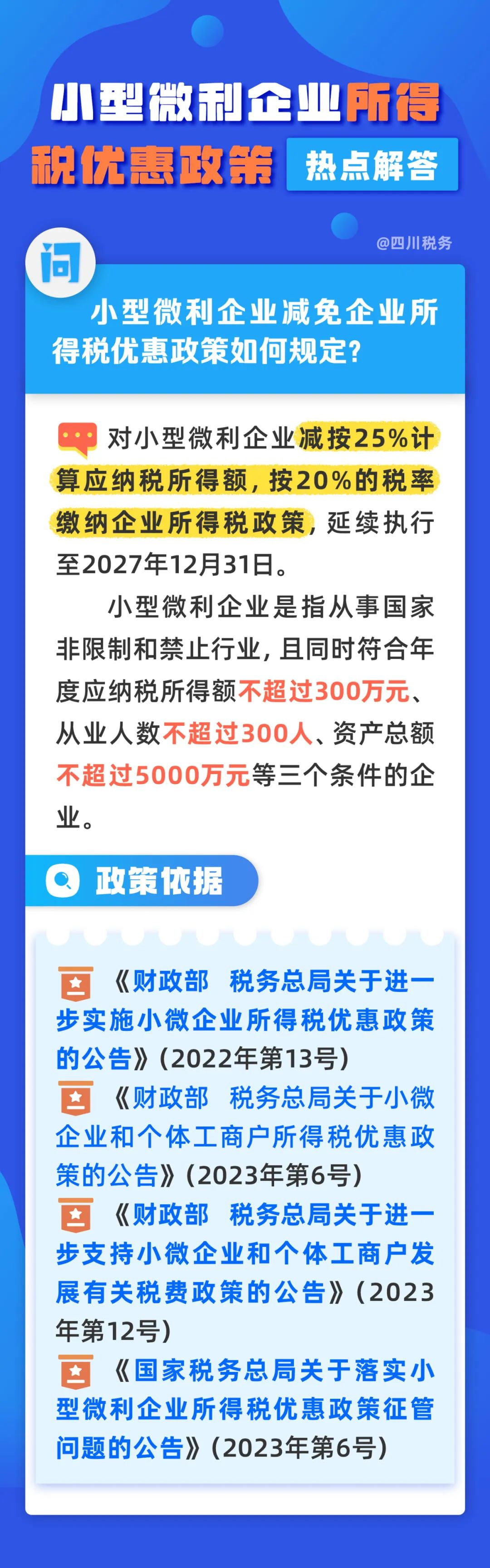 小型微利企业所得税优惠政策 热点解答

@四川税务

问

小型微利企业减免企业所得税优惠政策如何规定?

对小型微利企业减按25%计算应纳税所得额，按20%的税率缴纳企业所得税政策，延续执行至2027年12月31日。

小型微利企业是指从事国家非限制和禁止行业，且同时符合年度应纳税所得额不超过300万元、从业人数不超过300人、资产总额不超过5000万元等三个条件的企业。

政策依据

《财政部　税务总局关于进一步实施小微企业所得税优惠政策的公告》(2022年第13号)

《财政部　税务总局关于小微企业和个体工商户所得税优惠政策的公告》(2023年第6号)

《财政部　税务总局关于进一步支持小微企业和个体工商户发展有关税费政策的公告》(2023年第12号)

《国家税务总局关于落实小型微利企业所得税优惠政策征管问题的公告》(2023年第6号)